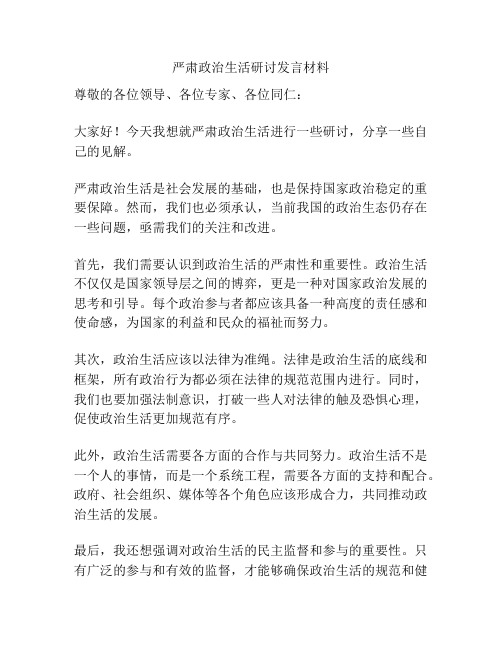 严肃政治生活研讨发言材料

尊敬的各位领导、各位专家、各位同仁：

大家好！今天我想就严肃政治生活进行一些研讨，分享一些自己的见解。

严肃政治生活是社会发展的基础，也是保持国家政治稳定的重要保障。然而，我们也必须承认，当前我国的政治生态仍存在一些问题，亟需我们的关注和改进。

首先，我们需要认识到政治生活的严肃性和重要性。政治生活不仅仅是国家领导层之间的博弈，更是一种对国家政治发展的思考和引导。每个政治参与者都应该具备一种高度的责任感和使命感，为国家的利益和民众的福祉而努力。

其次，政治生活应该以法律为准绳。法律是政治生活的底线和框架，所有政治行为都必须在法律的规范范围内进行。同时，我们也要加强法制意识，打破一些人对法律的触及恐惧心理，促使政治生活更加规范有序。

此外，政治生活需要各方面的合作与共同努力。政治生活不是一个人的事情，而是一个系统工程，需要各方面的支持和配合。政府、社会组织、媒体等各个角色应该形成合力，共同推动政治生活的发展。

最后，我还想强调对政治生活的民主监督和参与的重要性。只有广泛的参与和有效的监督，才能够确保政治生活的规范和健